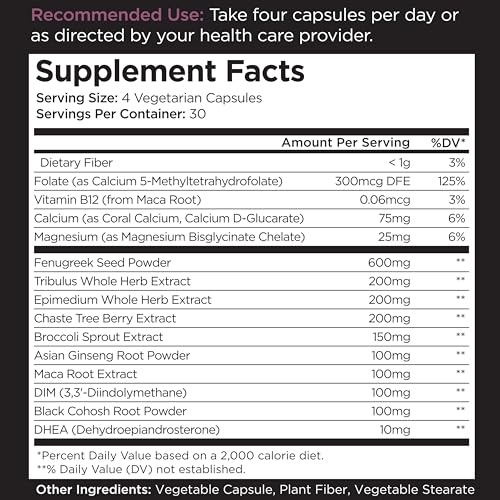 Recommended Use: Take four capsules per day or as directed by your health care provider.

Supplement Facts

Serving Size: 4 Vegetarian Capsules
Servings Per Container: 30

|  | Amount Per Serving | %DV* |
|---|---|---|
| Dietary Fiber | < 1g | 3% |
| Folate (as Calcium 5-Methyltetrahydrofolate) | 300mcg DFE | 125% |
| Vitamin B12 (from Maca Root) | 0.06mcg | 3% |
| Calcium (as Coral Calcium, Calcium D-Glucarate) | 75mg | 6% |
| Magnesium (as Magnesium Bisglycinate Chelate) | 25mg | 6% |
| Fenugreek Seed Powder | 600mg | ** |
| Tribulus Whole Herb Extract | 200mg | ** |
| Epimedium Whole Herb Extract | 200mg | ** |
| Chaste Tree Berry Extract | 200mg | ** |
| Broccoli Sprout Extract | 150mg | ** |
| Asian Ginseng Root Powder | 100mg | ** |
| Maca Root Extract | 100mg | ** |
| DIM (3,3'-Diindolymethane) | 100mg | ** |
| Black Cohosh Root Powder | 100mg | ** |
| DHEA (Dehydroepiandrosterone) | 10mg | ** |

*Percent Daily Value based on a 2,000 calorie diet.
**% Daily Value (DV) not established.

Other Ingredients: Vegetable Capsule, Plant Fiber, Vegetable Stearate